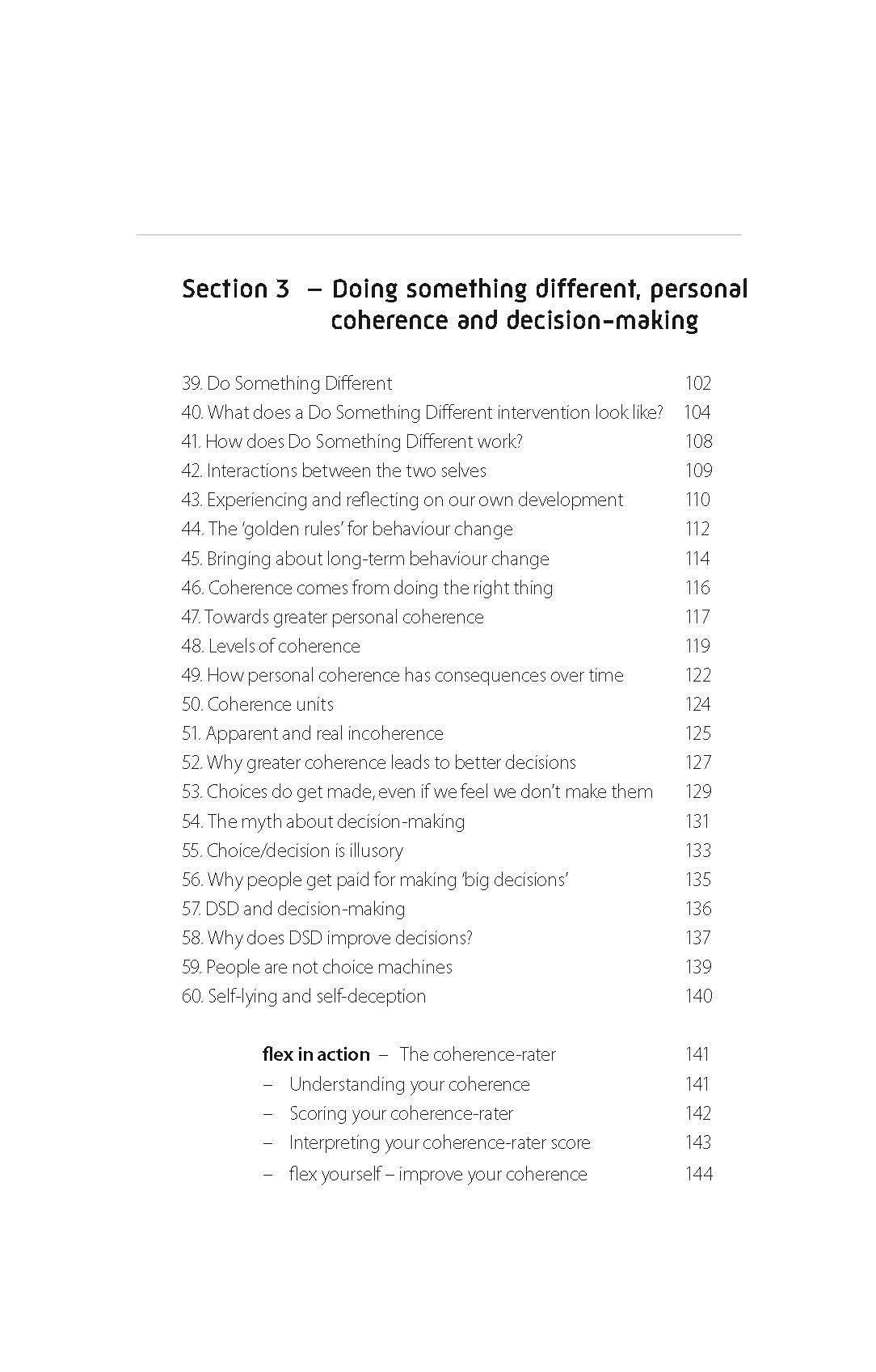 Section 3 – Doing something different, personal coherence and decision-making

39. Do Something Different 102
40. What does a Do Something Different intervention look like? 104
41. How does Do Something Different work? 108
42. Interactions between the two selves 109
43. Experiencing and reflecting on our own development 110
44. The 'golden rules' for behaviour change 112
45. Bringing about long-term behaviour change 114
46. Coherence comes from doing the right thing 116
47. Towards greater personal coherence 117
48. Levels of coherence 119
49. How personal coherence has consequences over time 122
50. Coherence units 124
51. Apparent and real incoherence 125
52. Why greater coherence leads to better decisions 127
53. Choices do get made, even if we feel we don't make them 129
54. The myth about decision-making 131
55. Choice/decision is illusory 133
56. Why people get paid for making 'big decisions' 135
57. DSD and decision-making 136
58. Why does DSD improve decisions? 137
59. People are not choice machines 139
60. Self-lying and self-deception 140

flex in action – The coherence-rater 141
- Understanding your coherence 141
- Scoring your coherence-rater 142
- Interpreting your coherence-rater score 143
- flex yourself – improve your coherence 144